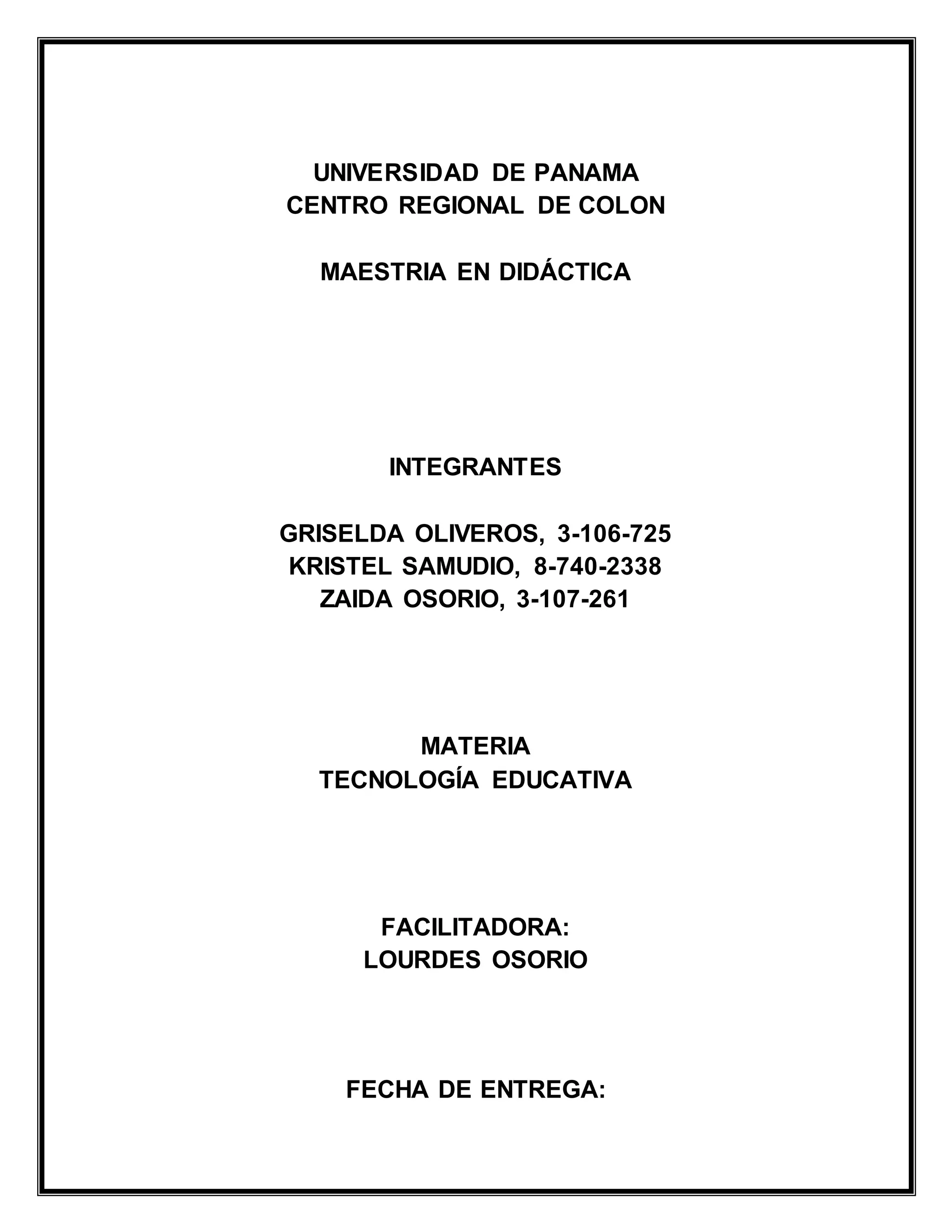 UNIVERSIDAD DE PANAMA
CENTRO REGIONAL DE COLON

MAESTRIA EN DIDÁCTICA

INTEGRANTES

GRISELDA OLIVEROS, 3-106-725
KRISTEL SAMUDIO, 8-740-2338
ZAIDA OSORIO, 3-107-261

MATERIA
TECNOLOGÍA EDUCATIVA

FACILITADORA:
LOURDES OSORIO

FECHA DE ENTREGA: